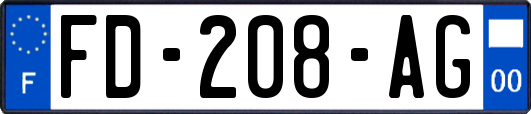 F

FD-208-AG

00